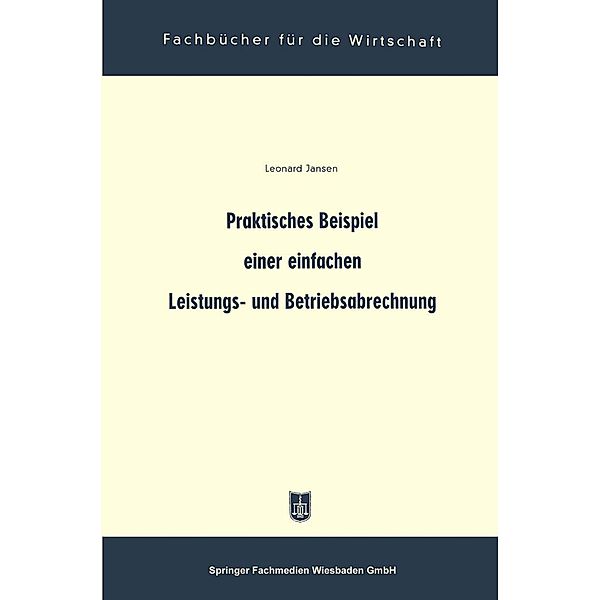 Fachbücher für die Wirtschaft

Leonard Jansen

Praktisches Beispiel einer einfachen Leistungs- und Betriebsabrechnung

Springer Fachmedien Wiesbaden GmbH